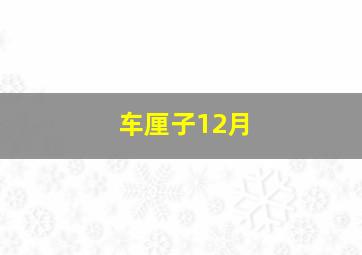 车厘子12月